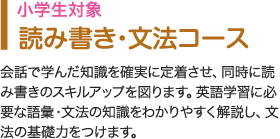 小学生対象
読み書き・文法コース

会話で学んだ知識を確実に定着させ、同時に読み書きのスキルアップを図ります。英語学習に必要な語彙・文法の知識をわかりやすく解説し、文法の基礎力をつけます。